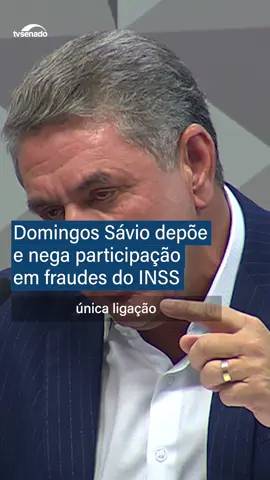 tvsenado

Domingos Sávio depõe e nega participação em fraudes do INSS

única ligação